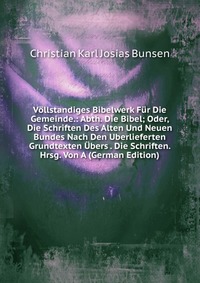 Christian Karl Josias Bunsen

Vollstandiges Bibelwerk Für Die Gemeinde.: Abth. Die Bibel; Oder, Die Schriften Des Alten Und Neuen Bundes Nach Den Uberlieferten Grundtexten Übers . Die Schriften. Hrsg. Von A (German Edition)